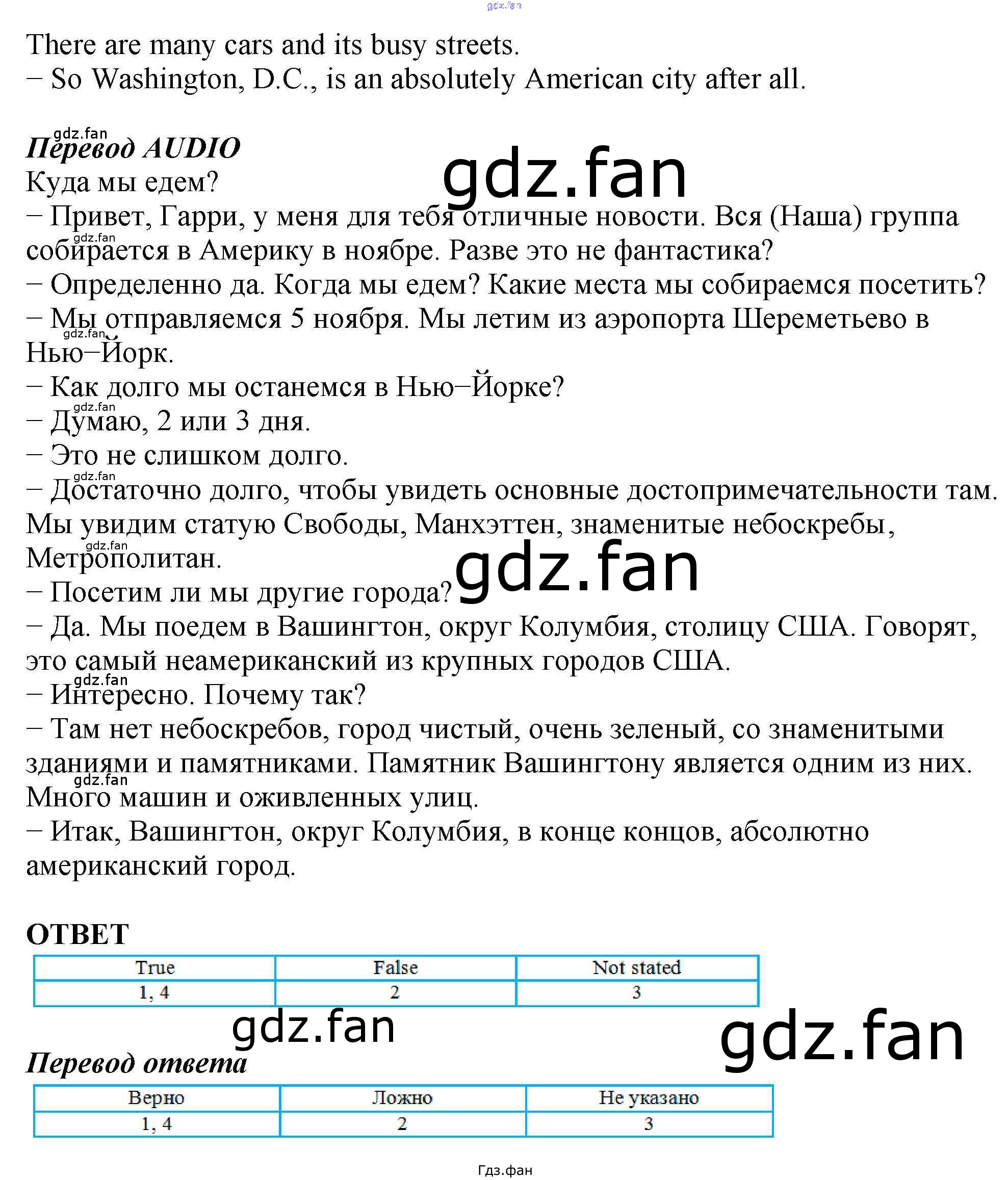 There are many cars and its busy streets.
– So Washington, D.C., is an absolutely American city after all.

Перевод AUDIO
Куда мы едем?
– Привет, Гарри, у меня для тебя отличные новости. Вся (Наша) группа собирается в Америку в ноябре. Разве это не фантастика?
– Определенно да. Когда мы едем? Какие места мы собираемся посетить?
– Мы отправляемся 5 ноября. Мы летим из аэропорта Шереметьево в Нью–Йорк.
– Как долго мы останемся в Нью–Йорке?
– Думаю, 2 или 3 дня.
– Это не слишком долго.
– Достаточно долго, чтобы увидеть основные достопримечательности там. Мы увидим статую Свободы, Манхэттен, знаменитые небоскребы, Метрополитан.
– Посетим ли мы другие города?
– Да. Мы поедем в Вашингтон, округ Колумбия, столицу США. Говорят, это самый неамериканский из крупных городов США.
– Интересно. Почему так?
– Там нет небоскребов, город чистый, очень зеленый, со знаменитыми зданиями и памятниками. Памятник Вашингтону является одним из них. Много машин и оживленных улиц.
– Итак, Вашингтон, округ Колумбия, в конце концов, абсолютно американский город.

ОТВЕТ
| True | False | Not stated |
|---|---|---|
| 1, 4 | 2 | 3 |

Перевод ответа
| Верно | Ложно | Не указано |
|---|---|---|
| 1, 4 | 2 | 3 |

Гдз.фан

gdz.fan